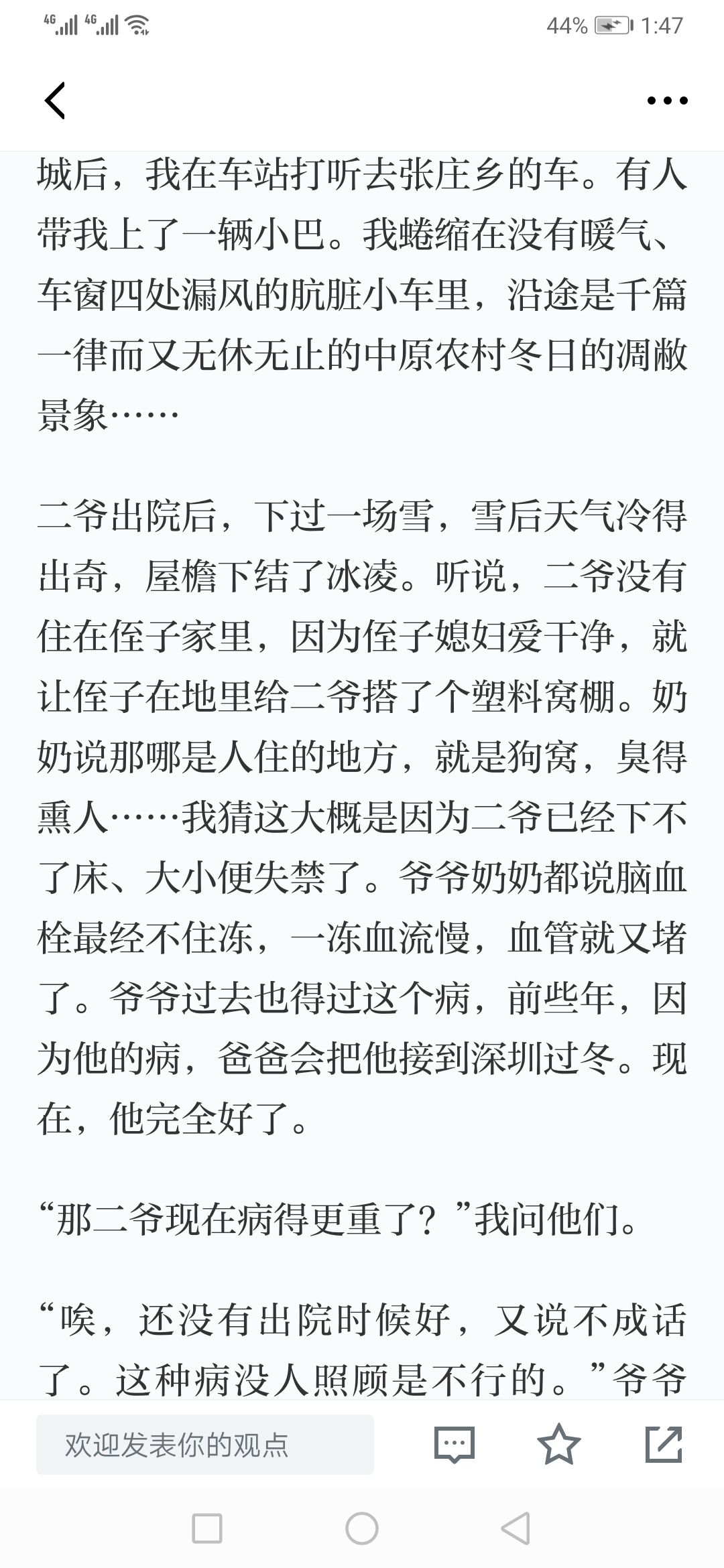 4G 4G 44% 1:47

城后，我在车站打听去张庄乡的车。有人带我上了一辆小巴。我蜷缩在没有暖气、车窗四处漏风的肮脏小车里，沿途是千篇一律而又无休无止的中原农村冬日的凋敝景象……

二爷出院后，下过一场雪，雪后天气冷得出奇，屋檐下结了冰凌。听说，二爷没有住在侄子家里，因为侄子媳妇爱干净，就让侄子在地里给二爷搭了个塑料窝棚。奶奶说那哪是人住的地方，就是狗窝，臭得熏人……我猜这大概是因为二爷已经下不了床、大小便失禁了。爷爷奶奶都说脑血栓最经不住冻，一冻血流慢，血管就又堵了。爷爷过去也得过这个病，前些年，因为他的病，爸爸会把他接到深圳过冬。现在，他完全好了。

“那二爷现在病得更重了？”我问他们。

“唉，还没有出院时候好，又说不成话了。这种病没人照顾是不行的。”爷爷

欢迎发表你的观点